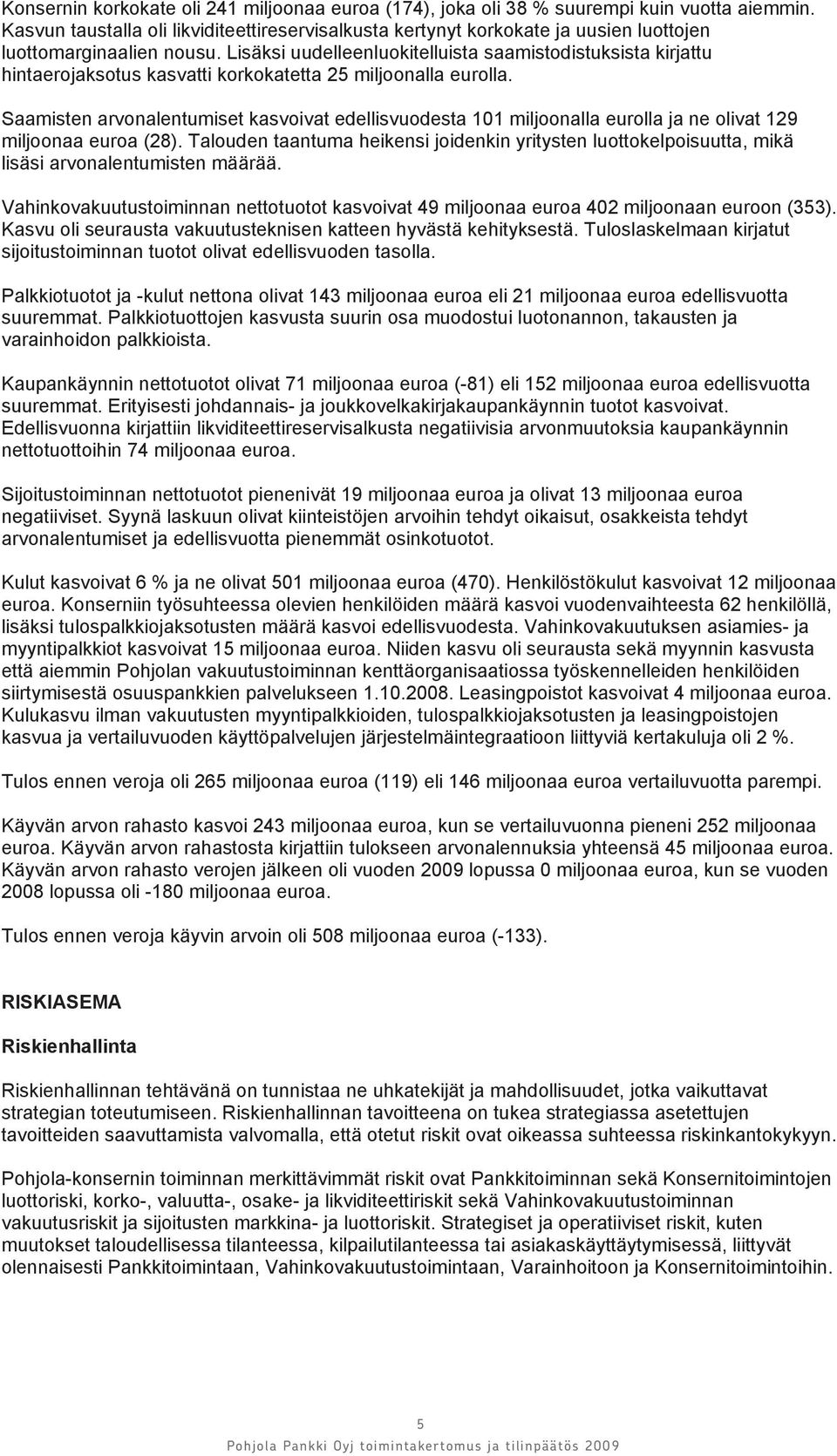 Konsernin korkokate oli 241 miljoonaa euroa (174), joka oli 38 % suurempi kuin vuotta aiemmin. Kasvun taustalla oli likviditeettireservisalkusta kertynyt korkokate ja uusien luottojen luottomarginaalien nousu. Lisäksi uudelleenluokitelluista saamistodistuksista kirjattu hintaerojaksotus kasvatti korkokatetta 25 miljoonalla eurolla.

Saamisten arvonalentumiset kasvoivat edellisvuodesta 101 miljoonalla eurolla ja ne olivat 129 miljoonaa euroa (28). Talouden taantuma heikensi joidenkin yritysten luottokelpoisuutta, mikä lisäsi arvonalentumisten määrää.

Vahinkovakuutustoiminnan nettotuotot kasvoivat 49 miljoonaa euroa 402 miljoonaan euroon (353). Kasvu oli seurausta vakuutusteknisen katteen hyvästä kehityksestä. Tuloslaskelmaan kirjatut sijoitustoiminnan tuotot olivat edellisvuoden tasolla.

Palkkiotuotot ja -kulut nettona olivat 143 miljoonaa euroa eli 21 miljoonaa euroa edellisvuotta suuremmat. Palkkiotuottojen kasvusta suurin osa muodostui luotonannon, takausten ja varainhoidon palkkioista.

Kaupankäynnin nettotuotot olivat 71 miljoonaa euroa (-81) eli 152 miljoonaa euroa edellisvuotta suuremmat. Erityisesti johdannais- ja joukkovelkakirjakaupankäynnin tuotot kasvoivat. Edellisvuonna kirjattiin likviditeettireservisalkusta negatiivisia arvonmuutoksia kaupankäynnin nettotuottoihin 74 miljoonaa euroa.

Sijoitustoiminnan nettotuotot pienenivät 19 miljoonaa euroa ja olivat 13 miljoonaa euroa negatiiviset. Syynä laskuun olivat kiinteistöjen arvoihin tehdyt oikaisut, osakkeista tehdyt arvonalentumiset ja edellisvuotta pienemmät osinkotuotot.

Kulut kasvoivat 6 % ja ne olivat 501 miljoonaa euroa (470). Henkilöstökulut kasvoivat 12 miljoonaa euroa. Konserniin työsuhteessa olevien henkilöiden määrä kasvoi vuodenvaihteesta 62 henkilöllä, lisäksi tulospalkkiojaksotusten määrä kasvoi edellisvuodesta. Vahinkovakuutuksen asiamies- ja myyntipalkkiot kasvoivat 15 miljoonaa euroa. Niiden kasvu oli seurausta sekä myynnin kasvusta että aiemmin Pohjolan vakuutustoiminnan kenttäorganisaatiossa työskennelleiden henkilöiden siirtymisestä osuuspankkien palvelukseen 1.10.2008. Leasingpoistot kasvoivat 4 miljoonaa euroa. Kulukasvu ilman vakuutusten myyntipalkkioiden, tulospalkkiojaksotusten ja leasingpoistojen kasvua ja vertailuvuoden käyttöpalvelujen järjestelmäintegraatioon liittyviä kertakuluja oli 2 %.

Tulos ennen veroja oli 265 miljoonaa euroa (119) eli 146 miljoonaa euroa vertailuvuotta parempi.

Käyvän arvon rahasto kasvoi 243 miljoonaa euroa, kun se vertailuvuonna pieneni 252 miljoonaa euroa. Käyvän arvon rahastosta kirjattiin tulokseen arvonalennuksia yhteensä 45 miljoonaa euroa. Käyvän arvon rahasto verojen jälkeen oli vuoden 2009 lopussa 0 miljoonaa euroa, kun se vuoden 2008 lopussa oli -180 miljoonaa euroa.

Tulos ennen veroja käyvin arvoin oli 508 miljoonaa euroa (-133).

RISKIASEMA

Riskienhallinta

Riskienhallinnan tehtävänä on tunnistaa ne uhkatekijät ja mahdollisuudet, jotka vaikuttavat strategian toteutumiseen. Riskienhallinnan tavoitteena on tukea strategiassa asetettujen tavoitteiden saavuttamista valvomalla, että otetut riskit ovat oikeassa suhteessa riskinkantokykyyn.

Pohjola-konsernin toiminnan merkittävimmät riskit ovat Pankkitoiminnan sekä Konsernitoimintojen luottoriski, korko-, valuutta-, osake- ja likviditeettiriskit sekä Vahinkovakuutustoiminnan vakuutusriskit ja sijoitusten markkina- ja luottoriskit. Strategiset ja operatiiviset riskit, kuten muutokset taloudellisessa tilanteessa, kilpailutilanteessa tai asiakaskäyttäytymisessä, liittyvät olennaisesti Pankkitoimintaan, Vahinkovakuutustoimintaan, Varainhoitoon ja Konsernitoimintoihin.

5

Pohjola Pankki Oyj toimintakertomus ja tilinpäätös 2009